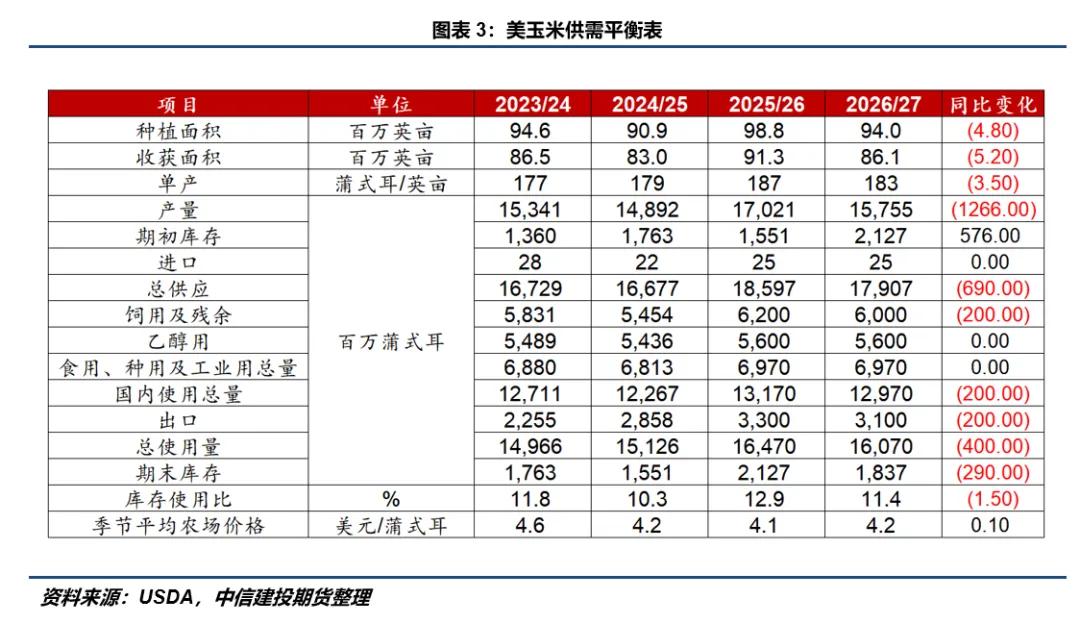 图表 3：美玉米供需平衡表

| 项目 | 单位 | 2023/24 | 2024/25 | 2025/26 | 2026/27 | 同比变化 |
|---|---|---|---|---|---|---|
| 种植面积 | 百万英亩 | 94.6 | 90.9 | 98.8 | 94.0 | (4.80) |
| 收获面积 | 百万英亩 | 86.5 | 83.0 | 91.3 | 86.1 | (5.20) |
| 单产 | 蒲式耳/英亩 | 177 | 179 | 187 | 183 | (3.50) |
| 产量 | 百万蒲式耳 | 15,341 | 14,892 | 17,021 | 15,755 | (1266.00) |
| 期初库存 | | 1,360 | 1,763 | 1,551 | 2,127 | 576.00 |
| 进口 | | 28 | 22 | 25 | 25 | 0.00 |
| 总供应 | | 16,729 | 16,677 | 18,597 | 17,907 | (690.00) |
| 饲用及残余 | | 5,831 | 5,454 | 6,200 | 6,000 | (200.00) |
| 乙醇用 | | 5,489 | 5,436 | 5,600 | 5,600 | 0.00 |
| 食用、种用及工业用总量 | | 6,880 | 6,813 | 6,970 | 6,970 | 0.00 |
| 国内使用总量 | | 12,711 | 12,267 | 13,170 | 12,970 | (200.00) |
| 出口 | | 2,255 | 2,858 | 3,300 | 3,100 | (200.00) |
| 总使用量 | | 14,966 | 15,126 | 16,470 | 16,070 | (400.00) |
| 期末库存 | | 1,763 | 1,551 | 2,127 | 1,837 | (290.00) |
| 库存使用比 | % | 11.8 | 10.3 | 12.9 | 11.4 | (1.50) |
| 季节平均农场价格 | 美元/蒲式耳 | 4.6 | 4.2 | 4.1 | 4.2 | 0.10 |

资料来源：USDA，中信建投期货整理